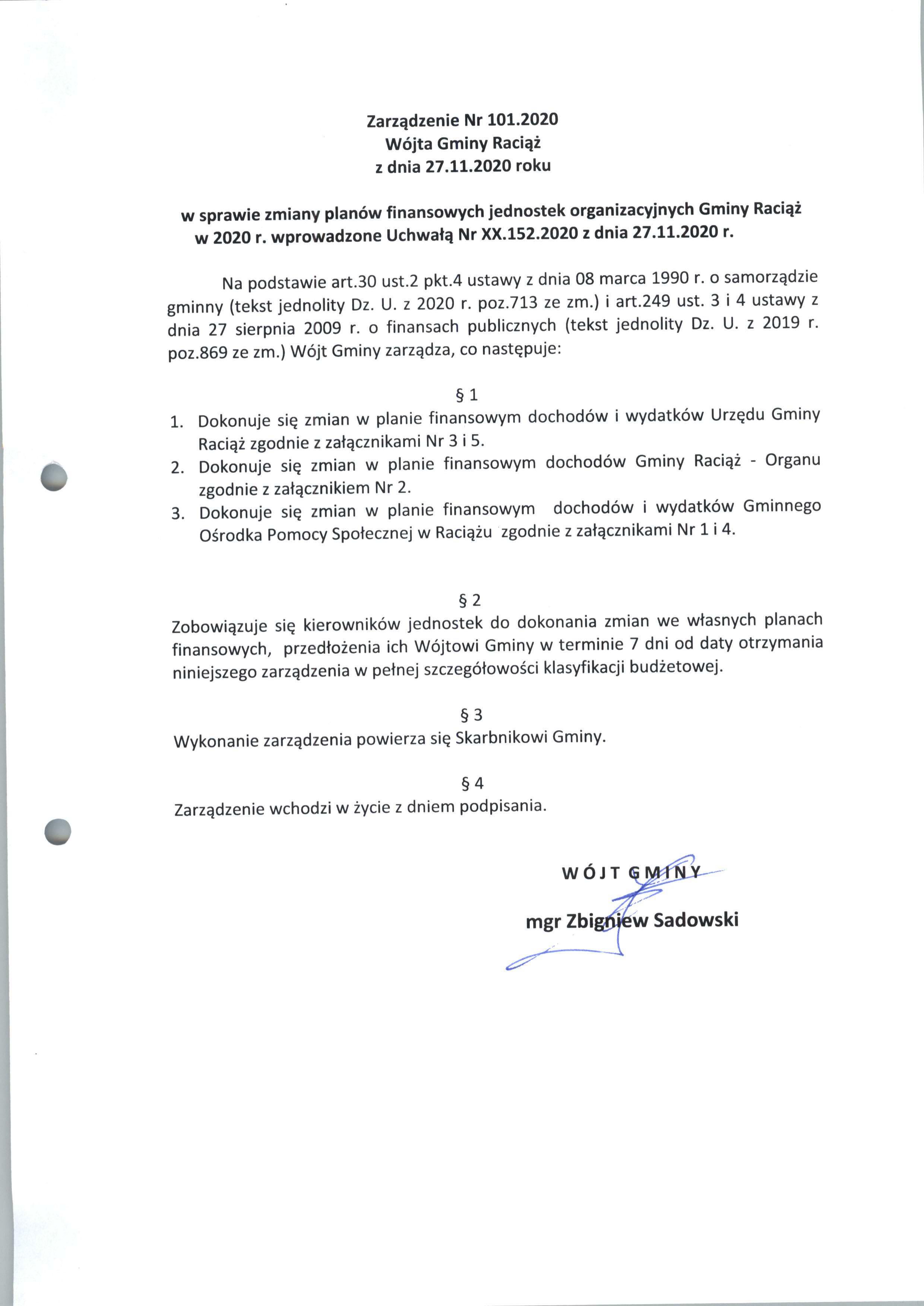 Zarządzenie Nr 101.2020
Wójta Gminy Raciąż
z dnia 27.11.2020 roku

w sprawie zmiany planów finansowych jednostek organizacyjnych Gminy Raciąż w 2020 r. wprowadzone Uchwałą Nr XX.152.2020 z dnia 27.11.2020 r.

Na podstawie art.30 ust.2 pkt.4 ustawy z dnia 08 marca 1990 r. o samorządzie gminny (tekst jednolity Dz. U. z 2020 r. poz.713 ze zm.) i art.249 ust. 3 i 4 ustawy z dnia 27 sierpnia 2009 r. o finansach publicznych (tekst jednolity Dz. U. z 2019 r. poz.869 ze zm.) Wójt Gminy zarządza, co następuje:

§ 1

1. Dokonuje się zmian w planie finansowym dochodów i wydatków Urzędu Gminy Raciąż zgodnie z załącznikami Nr 3 i 5.
2. Dokonuje się zmian w planie finansowym dochodów Gminy Raciąż - Organu zgodnie z załącznikiem Nr 2.
3. Dokonuje się zmian w planie finansowym dochodów i wydatków Gminnego Ośrodka Pomocy Społecznej w Raciążu zgodnie z załącznikami Nr 1 i 4.

§ 2

Zobowiązuje się kierowników jednostek do dokonania zmian we własnych planach finansowych, przedłożenia ich Wójtowi Gminy w terminie 7 dni od daty otrzymania niniejszego zarządzenia w pełnej szczegółowości klasyfikacji budżetowej.

§ 3

Wykonanie zarządzenia powierza się Skarbnikowi Gminy.

§ 4

Zarządzenie wchodzi w życie z dniem podpisania.

WÓJT GMINY

mgr Zbigniew Sadowski